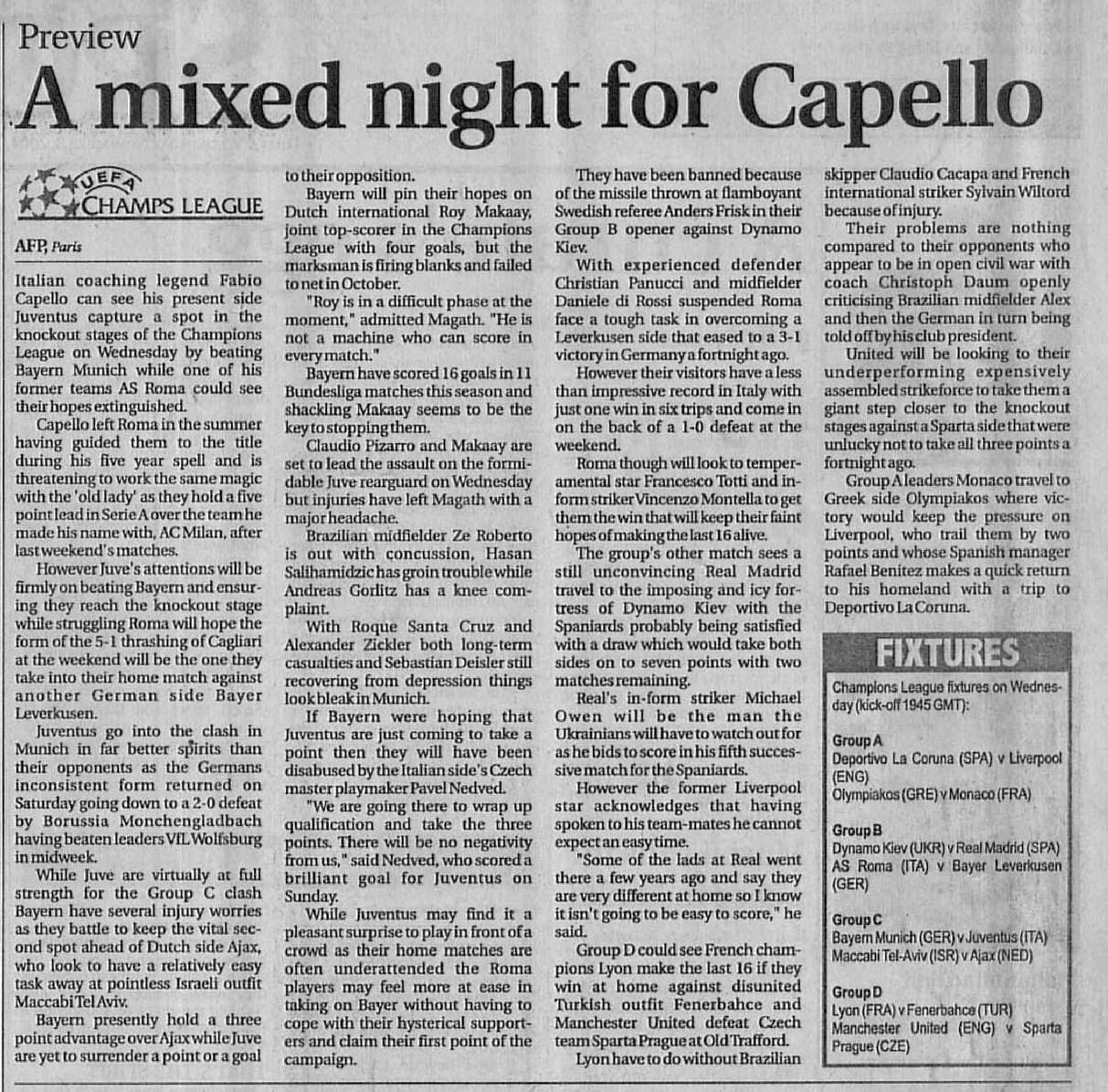 Preview

A mixed night for Capello

UEFA CHAMPS LEAGUE

AFP, Paris

Italian coaching legend Fabio Capello can see his present side Juventus capture a spot in the knockout stages of the Champions League on Wednesday by beating Bayern Munich while one of his former teams AS Roma could see their hopes extinguished.

Capello left Roma in the summer having guided them to the title during his five year spell and is threatening to work the same magic with the 'old lady' as they hold a five point lead in Serie A over the team he made his name with, AC Milan, after last weekend's matches.

However Juve's attentions will be firmly on beating Bayern and ensuring they reach the knockout stage while struggling Roma will hope the form of the 5-1 thrashing of Cagliari at the weekend will be the one they take into their home match against another German side Bayer Leverkusen.

Juventus go into the clash in Munich in far better spirits than their opponents as the Germans inconsistent form returned on Saturday going down to a 2-0 defeat by Borussia Monchengladbach having beaten leaders VfL Wolfsburg in midweek.

While Juve are virtually at full strength for the Group C clash Bayern have several injury worries as they battle to keep the vital second spot ahead of Dutch side Ajax, who look to have a relatively easy task away at pointless Israeli outfit Maccabi Tel Aviv.

Bayern presently hold a three point advantage over Ajax while Juve are yet to surrender a point or a goal to their opposition.

Bayern will pin their hopes on Dutch international Roy Makaay, joint top-scorer in the Champions League with four goals, but the marksman is firing blanks and failed to net in October.

"Roy is in a difficult phase at the moment," admitted Magath. "He is not a machine who can score in every match."

Bayern have scored 16 goals in 11 Bundesliga matches this season and shackling Makaay seems to be the key to stopping them.

Claudio Pizarro and Makaay are set to lead the assault on the formidable Juve rearguard on Wednesday but injuries have left Magath with a major headache.

Brazilian midfielder Ze Roberto is out with concussion, Hasan Salihamidzic has groin trouble while Andreas Gorlitz has a knee complaint.

With Roque Santa Cruz and Alexander Zickler both long-term casualties and Sebastian Deisler still recovering from depression things look bleak in Munich.

If Bayern were hoping that Juventus are just coming to take a point then they will have been disabused by the Italian side's Czech master playmaker Pavel Nedved.

"We are going there to wrap up qualification and take the three points. There will be no negativity from us," said Nedved, who scored a brilliant goal for Juventus on Sunday.

While Juventus may find it a pleasant surprise to play in front of a crowd as their home matches are often underattended the Roma players may feel more at ease in taking on Bayer without having to cope with their hysterical supporters and claim their first point of the campaign.

They have been banned because of the missile thrown at flamboyant Swedish referee Anders Frisk in their Group B opener against Dynamo Kiev.

With experienced defender Christian Panucci and midfielder Daniele di Rossi suspended Roma face a tough task in overcoming a Leverkusen side that eased to a 3-1 victory in Germany a fortnight ago.

However their visitors have a less than impressive record in Italy with just one win in six trips and come in on the back of a 1-0 defeat at the weekend.

Roma though will look to temperamental star Francesco Totti and in-form striker Vincenzo Montella to get them the win that will keep their faint hopes of making the last 16 alive.

The group's other match sees a still unconvincing Real Madrid travel to the imposing and icy fortress of Dynamo Kiev with the Spaniards probably being satisfied with a draw which would take both sides on to seven points with two matches remaining.

Real's in-form striker Michael Owen will be the man the Ukrainians will have to watch out for as he bids to score in his fifth successive match for the Spaniards.

However the former Liverpool star acknowledges that having spoken to his team-mates he cannot expect an easy time.

"Some of the lads at Real went there a few years ago and say they are very different at home so I know it isn't going to be easy to score," he said.

Group D could see French champions Lyon make the last 16 if they win at home against disunited Turkish outfit Fenerbahce and Manchester United defeat Czech team Sparta Prague at Old Trafford.

Lyon have to do without Brazilian skipper Claudio Cacapa and French international striker Sylvain Wiltord because of injury.

Their problems are nothing compared to their opponents who appear to be in open civil war with coach Christoph Daum openly criticising Brazilian midfielder Alex and then the German in turn being told off by his club president.

United will be looking to their underperforming expensively assembled strikeforce to take them a giant step closer to the knockout stages against a Sparta side that were unlucky not to take all three points a fortnight ago.

Group A leaders Monaco travel to Greek side Olympiakos where victory would keep the pressure on Liverpool, who trail them by two points and whose Spanish manager Rafael Benitez makes a quick return to his homeland with a trip to Deportivo La Coruna.

FIXTURES

Champions League fixtures on Wednesday (kick-off 1945 GMT):

Group A
Deportivo La Coruna (SPA) v Liverpool (ENG)
Olympiakos (GRE) v Monaco (FRA)

Group B
Dynamo Kiev (UKR) v Real Madrid (SPA)
AS Roma (ITA) v Bayer Leverkusen (GER)

Group C
Bayern Munich (GER) v Juventus (ITA)
Maccabi Tel-Aviv (ISR) v Ajax (NED)

Group D
Lyon (FRA) v Fenerbahce (TUR)
Manchester United (ENG) v Sparta Prague (CZE)